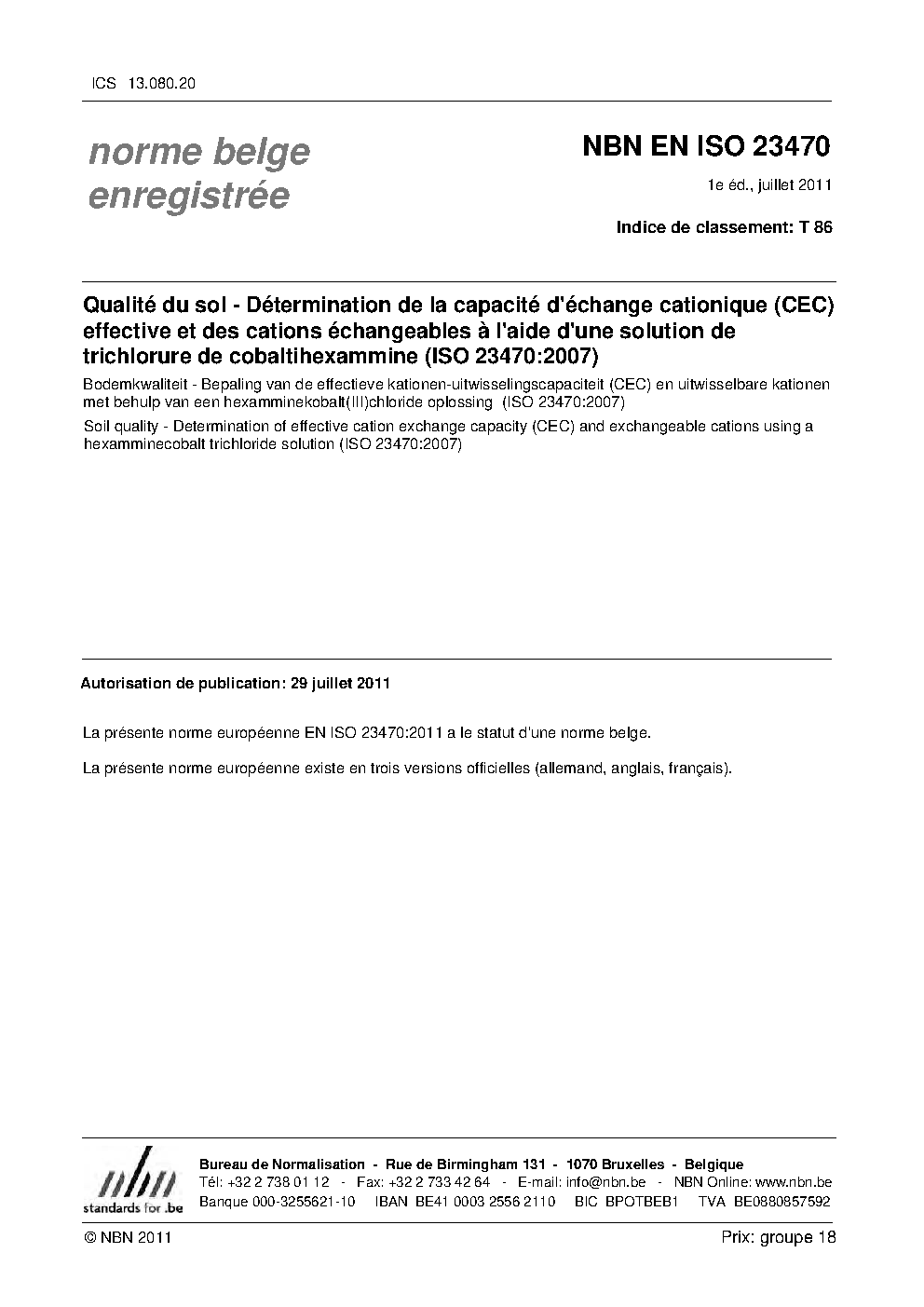 ICS 13.080.20

norme belge enregistrée

NBN EN ISO 23470

1e éd., juillet 2011

Indice de classement: T 86

Qualité du sol - Détermination de la capacité d'échange cationique (CEC) effective et des cations échangeables à l'aide d'une solution de trichlorure de cobaltihexammine (ISO 23470:2007)

Bodemkwaliteit - Bepaling van de effectieve kationen-uitwisselingscapaciteit (CEC) en uitwisselbare kationen met behulp van een hexamminekobalt(III)chloride oplossing (ISO 23470:2007)

Soil quality - Determination of effective cation exchange capacity (CEC) and exchangeable cations using a hexamminecobalt trichloride solution (ISO 23470:2007)

Autorisation de publication: 29 juillet 2011

La présente norme européenne EN ISO 23470:2011 a le statut d'une norme belge.

La présente norme européenne existe en trois versions officielles (allemand, anglais, français).

nbn standards for .be

Bureau de Normalisation - Rue de Birmingham 131 - 1070 Bruxelles - Belgique
Tél: +32 2 738 01 12 - Fax: +32 2 733 42 64 - E-mail: info@nbn.be - NBN Online: www.nbn.be
Banque 000-3255621-10 IBAN BE41 0003 2556 2110 BIC BPOTBEB1 TVA BE0880857592

© NBN 2011

Prix: groupe 18